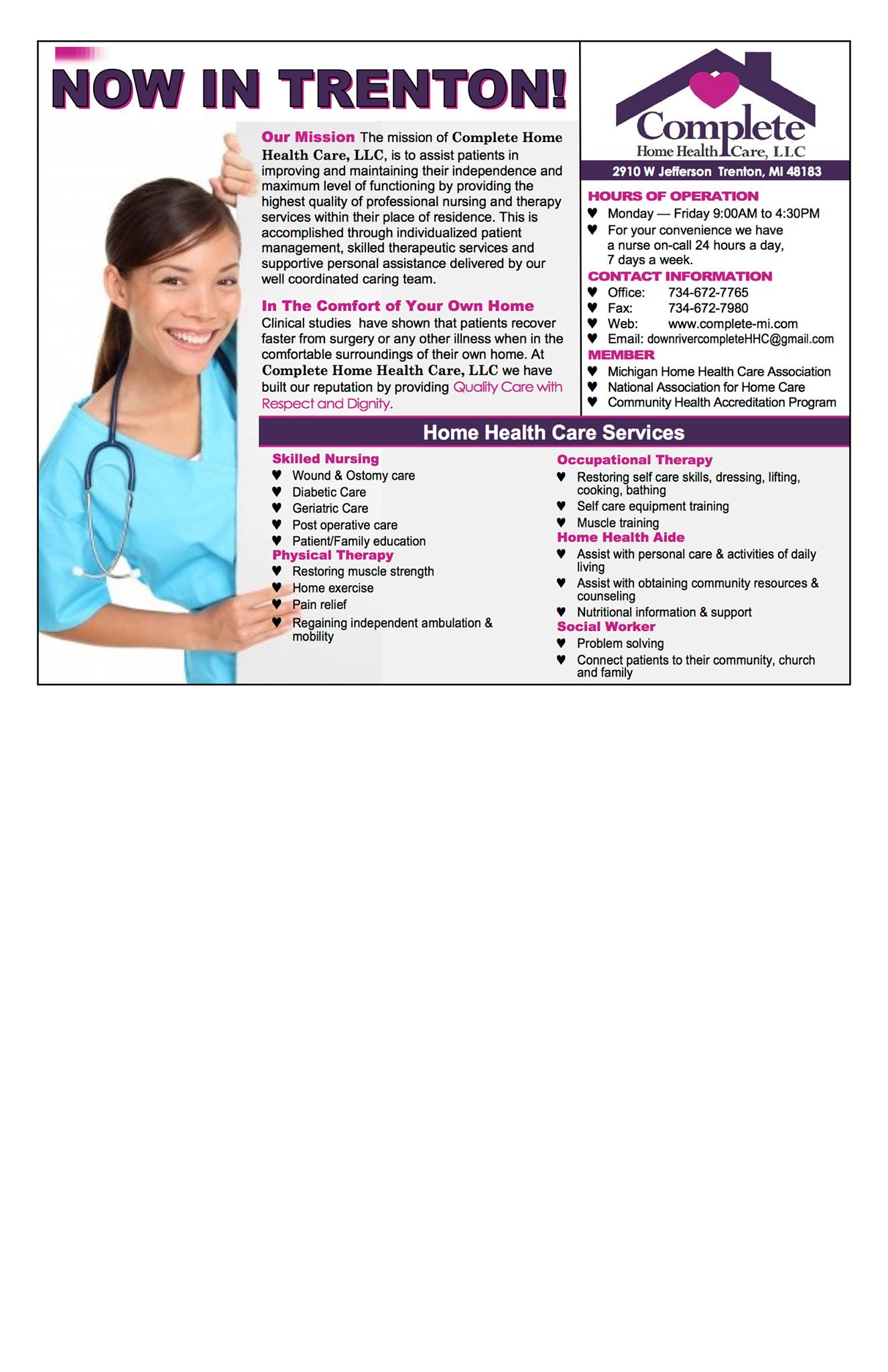 NOW IN TRENTON!

Our Mission The mission of Complete Home Health Care, LLC, is to assist patients in improving and maintaining their independence and maximum level of functioning by providing the highest quality of professional nursing and therapy services within their place of residence. This is accomplished through individualized patient management, skilled therapeutic services and supportive personal assistance delivered by our well coordinated caring team.

In The Comfort of Your Own Home
Clinical studies have shown that patients recover faster from surgery or any other illness when in the comfortable surroundings of their own home. At Complete Home Health Care, LLC we have built our reputation by providing Quality Care with Respect and Dignity.

Complete
Home Health Care, LLC
2910 W Jefferson Trenton, MI 48183

HOURS OF OPERATION
♥ Monday — Friday 9:00AM to 4:30PM
♥ For your convenience we have a nurse on-call 24 hours a day, 7 days a week.

CONTACT INFORMATION
♥ Office: 734-672-7765
♥ Fax: 734-672-7980
♥ Web: www.complete-mi.com
♥ Email: downrivercompleteHHC@gmail.com

MEMBER
♥ Michigan Home Health Care Association
♥ National Association for Home Care
♥ Community Health Accreditation Program

Home Health Care Services

Skilled Nursing
♥ Wound & Ostomy care
♥ Diabetic Care
♥ Geriatric Care
♥ Post operative care
♥ Patient/Family education

Physical Therapy
♥ Restoring muscle strength
♥ Home exercise
♥ Pain relief
♥ Regaining independent ambulation & mobility

Occupational Therapy
♥ Restoring self care skills, dressing, lifting, cooking, bathing
♥ Self care equipment training
♥ Muscle training

Home Health Aide
♥ Assist with personal care & activities of daily living
♥ Assist with obtaining community resources & counseling
♥ Nutritional information & support

Social Worker
♥ Problem solving
♥ Connect patients to their community, church and family